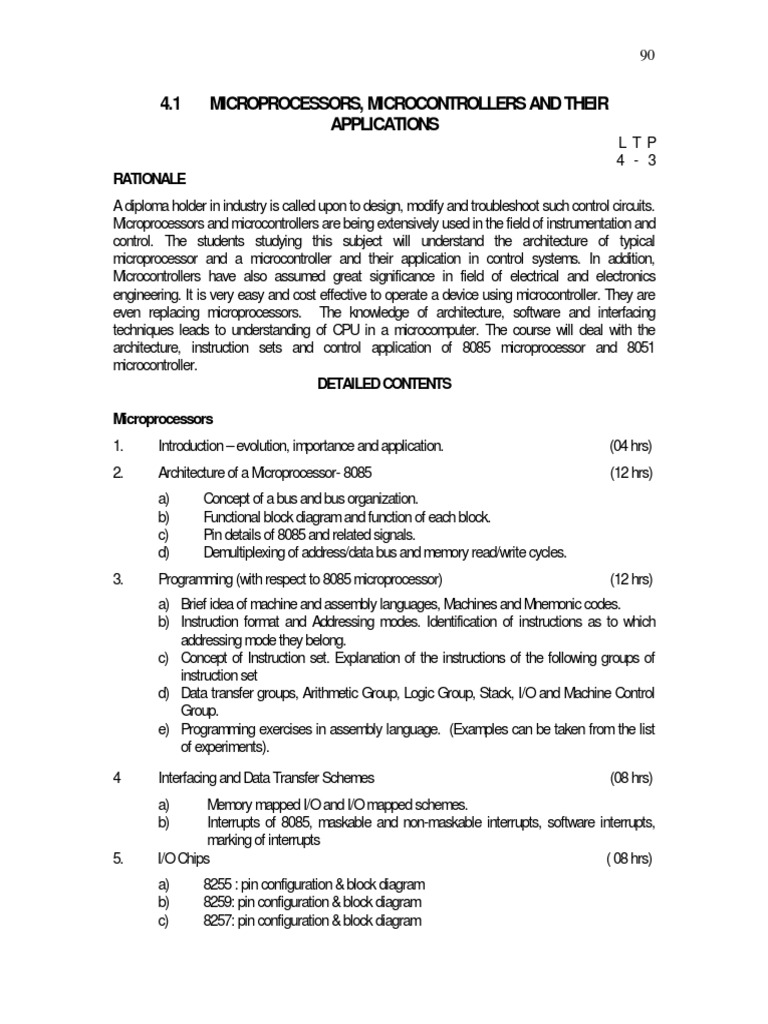 90

4.1 MICROPROCESSORS, MICROCONTROLLERS AND THEIR APPLICATIONS

L T P
4 - 3

RATIONALE

A diploma holder in industry is called upon to design, modify and troubleshoot such control circuits. Microprocessors and microcontrollers are being extensively used in the field of instrumentation and control. The students studying this subject will understand the architecture of typical microprocessor and a microcontroller and their application in control systems. In addition, Mcrocontrollers have also assumed great significance in field of electrical and electronics engineering. It is very easy and cost effective to operate a device using microcontroller. They are even replacing microprocessors. The knowledge of architecture, software and interfacing techniques leads to understanding of CPU in a microcomputer. The course will deal with the architecture, instruction sets and control application of 8085 microprocessor and 8051 microcontroller.

DETAILED CONTENTS

Microprocessors

1. Introduction – evolution, importance and application. (04 hrs)

2. Architecture of a Microprocessor- 8085 (12 hrs)

a) Concept of a bus and bus organization.
b) Functional block diagram and function of each block.
c) Pin details of 8085 and related signals.
d) Demultiplexing of address/data bus and memory read/write cycles.

3. Programming (with respect to 8085 microprocessor) (12 hrs)

a) Brief idea of machine and assembly languages, Machines and Mnemonic codes.
b) Instruction format and Addressing modes. Identification of instructions as to which addressing mode they belong.
c) Concept of Instruction set. Explanation of the instructions of the following groups of instruction set
d) Data transfer groups, Arithmetic Group, Logic Group, Stack, I/O and Machine Control Group.
e) Programming exercises in assembly language. (Examples can be taken from the list of experiments).

4 Interfacing and Data Transfer Schemes (08 hrs)

a) Memory mapped I/O and I/O mapped schemes.
b) Interrupts of 8085, maskable and non-maskable interrupts, software interrupts, marking of interrupts

5. I/O Chips ( 08 hrs)

a) 8255 : pin configuration & block diagram
b) 8259: pin configuration & block diagram
c) 8257: pin configuration & block diagram